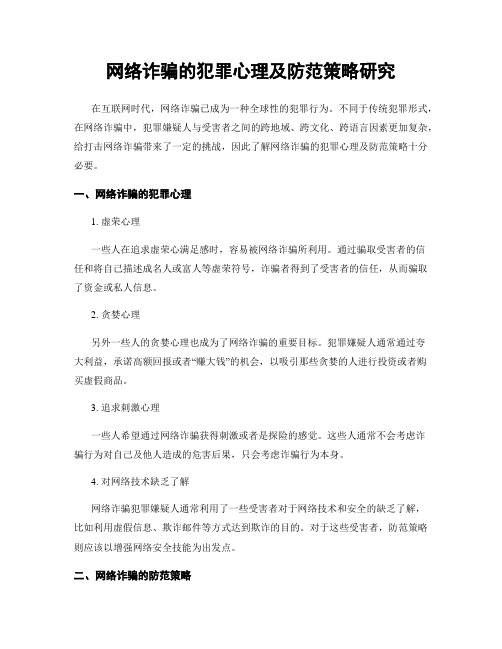 网络诈骗的犯罪心理及防范策略研究

在互联网时代，网络诈骗已成为一种全球性的犯罪行为。不同于传统犯罪形式，在网络诈骗中，犯罪嫌疑人与受害者之间的跨地域、跨文化、跨语言因素更加复杂，给打击网络诈骗带来了一定的挑战，因此了解网络诈骗的犯罪心理及防范策略十分必要。

一、网络诈骗的犯罪心理

1. 虚荣心理

一些人在追求虚荣心满足感时，容易被网络诈骗所利用。通过骗取受害者的信任和将自己描述成名人或富人等虚荣符号，诈骗者得到了受害者的信任，从而骗取了资金或私人信息。

2. 贪婪心理

另外一些人的贪婪心理也成为了网络诈骗的重要目标。犯罪嫌疑人通常通过夸大利益，承诺高额回报或者“赚大钱”的机会，以吸引那些贪婪的人进行投资或者购买虚假商品。

3. 追求刺激心理

一些人希望通过网络诈骗获得刺激或者是探险的感觉。这些人通常不会考虑诈骗行为对自己及他人造成的危害后果，只会考虑诈骗行为本身。

4. 对网络技术缺乏了解

网络诈骗犯罪嫌疑人通常利用了一些受害者对于网络技术和安全的缺乏了解，比如利用虚假信息、欺诈邮件等方式达到欺诈的目的。对于这些受害者，防范策略则应该以增强网络安全技能为出发点。

二、网络诈骗的防范策略